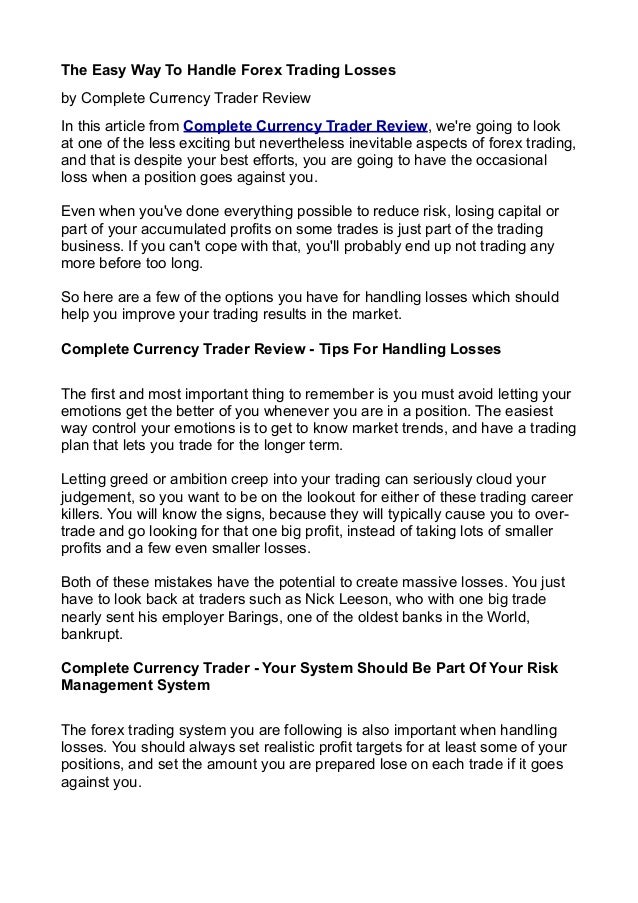 The Easy Way To Handle Forex Trading Losses

by Complete Currency Trader Review

In this article from Complete Currency Trader Review, we're going to look at one of the less exciting but nevertheless inevitable aspects of forex trading, and that is despite your best efforts, you are going to have the occasional loss when a position goes against you.

Even when you've done everything possible to reduce risk, losing capital or part of your accumulated profits on some trades is just part of the trading business. If you can't cope with that, you'll probably end up not trading any more before too long.

So here are a few of the options you have for handling losses which should help you improve your trading results in the market.

Complete Currency Trader Review - Tips For Handling Losses

The first and most important thing to remember is you must avoid letting your emotions get the better of you whenever you are in a position. The easiest way control your emotions is to get to know market trends, and have a trading plan that lets you trade for the longer term.

Letting greed or ambition creep into your trading can seriously cloud your judgement, so you want to be on the lookout for either of these trading career killers. You will know the signs, because they will typically cause you to over-trade and go looking for that one big profit, instead of taking lots of smaller profits and a few even smaller losses.

Both of these mistakes have the potential to create massive losses. You just have to look back at traders such as Nick Leeson, who with one big trade nearly sent his employer Barings, one of the oldest banks in the World, bankrupt.

Complete Currency Trader - Your System Should Be Part Of Your Risk Management System

The forex trading system you are following is also important when handling losses. You should always set realistic profit targets for at least some of your positions, and set the amount you are prepared lose on each trade if it goes against you.